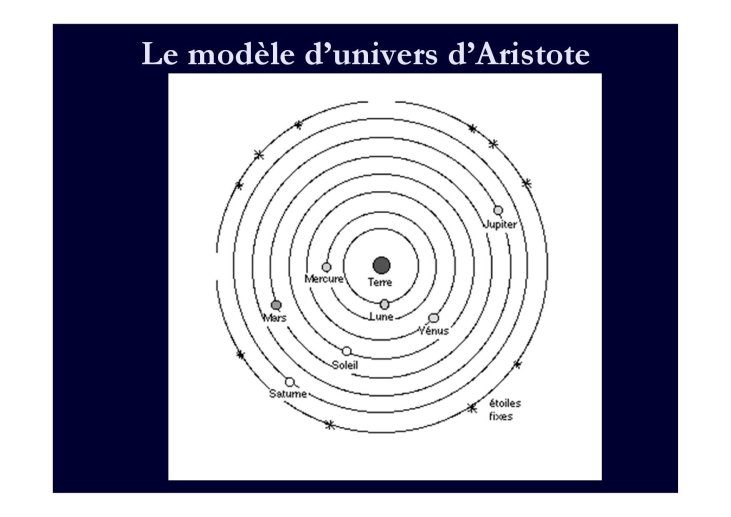 Le modèle d'univers d'Aristote

Jupiter

Mercure

Terre

Mars

Lune

Vénus

Soleil

Saturne

étoiles fixes